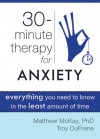 30-minute therapy for ANXIETY

everything you need to know in the least amount of time

Matthew McKay, PhD
Troy DuFrene